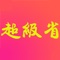 超級省